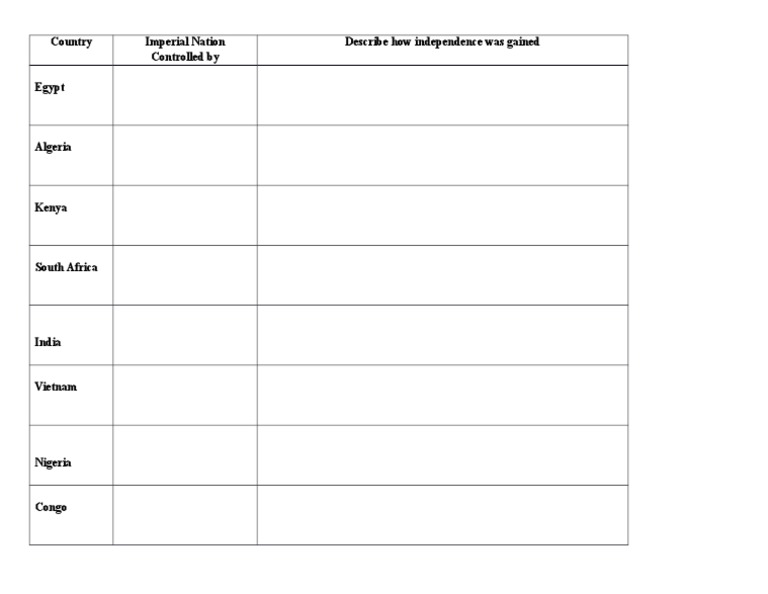 | Country | Imperial Nation Controlled by | Describe how independence was gained |
|---|---|---|
| Egypt | | |
| Algeria | | |
| Kenya | | |
| South Africa | | |
| India | | |
| Vietnam | | |
| Nigeria | | |
| Congo | | |